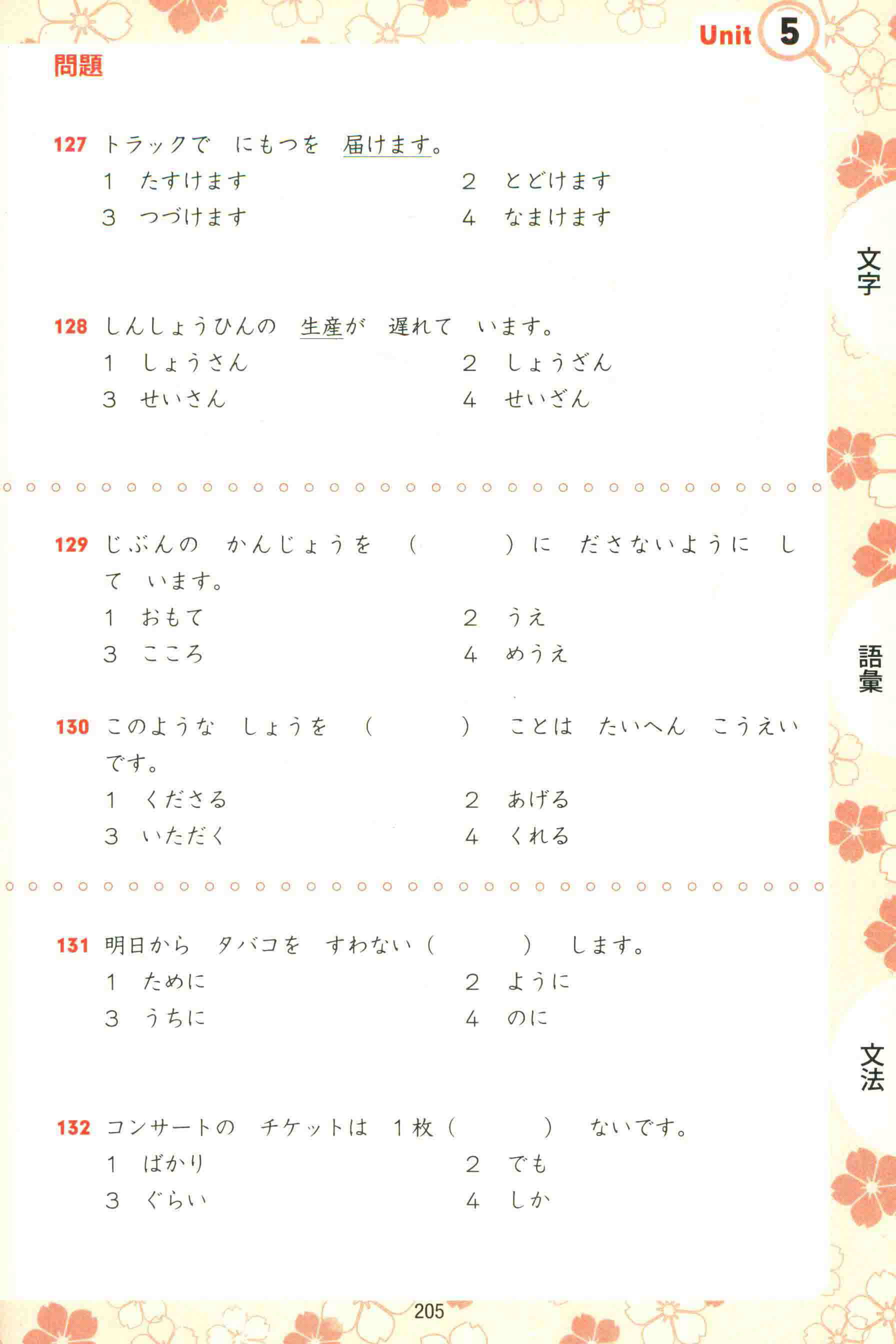 Unit 5

問題

127 トラックで　にもつを　届けます。
1　たすけます　　2　とどけます
3　つづけます　　4　なまけます

128 しんしょうひんの　生産が　遅れて　います。
1　しょうさん　　2　しょうざん
3　せいさん　　4　せいざん

129 じぶんの　かんじょうを　（　　　）に　ださないように　して　います。
1　おもて　　2　うえ
3　こころ　　4　めうえ

130 このような　しょうを　（　　　）　ことは　たいへん　こうえいです。
1　くださる　　2　あげる
3　いただく　　4　くれる

131 明日から　タバコを　すわない（　　　）　します。
1　ために　　2　ように
3　うちに　　4　のに

132 コンサートの　チケットは　1枚（　　　）　ないです。
1　ばかり　　2　でも
3　ぐらい　　4　しか

文字

語彙

文法

205